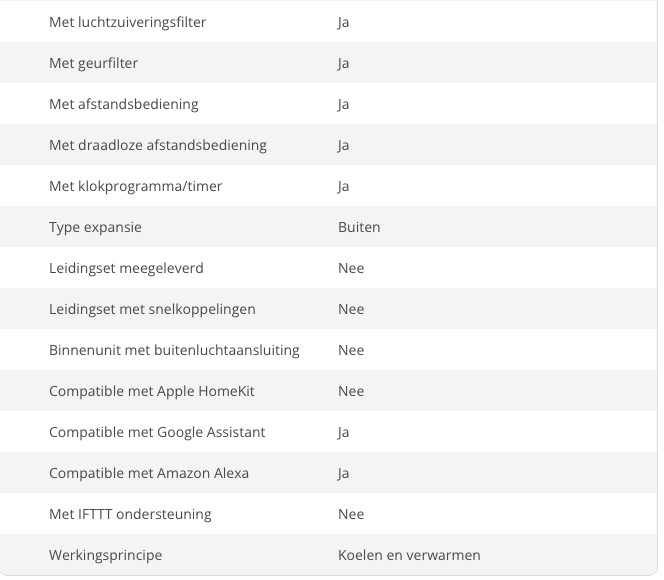 | | |
|---|---|
| Met luchtzuiveringsfilter | Ja |
| Met geurfilter | Ja |
| Met afstandsbediening | Ja |
| Met draadloze afstandsbediening | Ja |
| Met klokprogramma/timer | Ja |
| Type expansie | Buiten |
| Leidingset meegeleverd | Nee |
| Leidingset met snelkoppelingen | Nee |
| Binnenunit met buitenluchtaansluiting | Nee |
| Compatible met Apple HomeKit | Nee |
| Compatible met Google Assistant | Ja |
| Compatible met Amazon Alexa | Ja |
| Met IFTTT ondersteuning | Nee |
| Werkingsprincipe | Koelen en verwarmen |